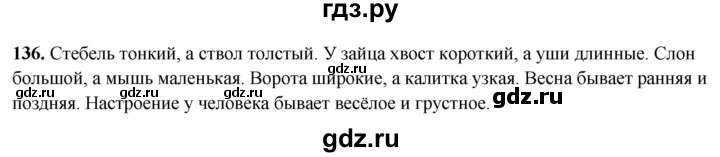 гдз.ру

136. Стебель тонкий, а ствол толстый. У зайца хвост короткий, а уши длинные. Слон большой, а мышь маленькая. Ворота широкие, а калитка узкая. Весна бывает ранняя и поздняя. Настроение у человека бывает весёлое и грустное.

gdz.ru gdz.ru gdz.ru gdz.ru gdz.ru

gdz.ru